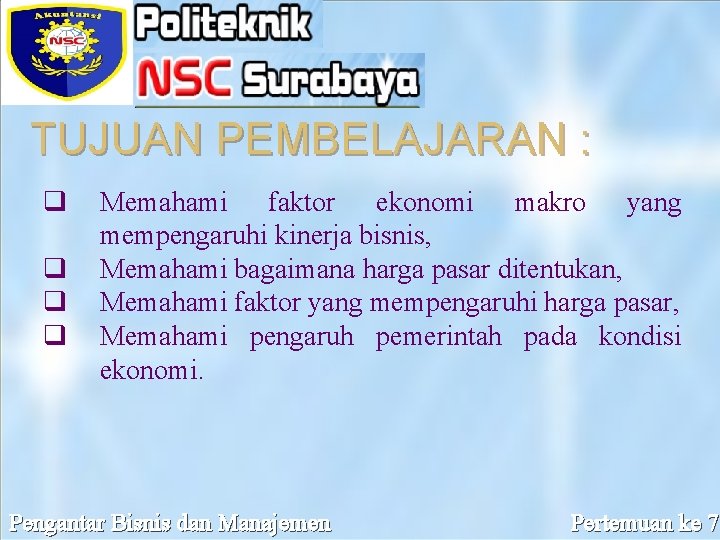 Akuntansi
NSC
Politeknik
NSC Surabaya

TUJUAN PEMBELAJARAN :

❑ Memahami faktor ekonomi makro yang mempengaruhi kinerja bisnis,
❑ Memahami bagaimana harga pasar ditentukan,
❑ Memahami faktor yang mempengaruhi harga pasar,
❑ Memahami pengaruh pemerintah pada kondisi ekonomi.

Pengantar Bisnis dan Manajemen
Pertemuan ke 7